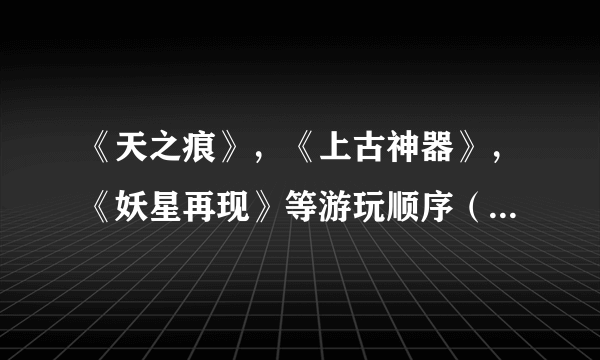 《天之痕》，《上古神器》，《妖星再现》等游玩顺序（...